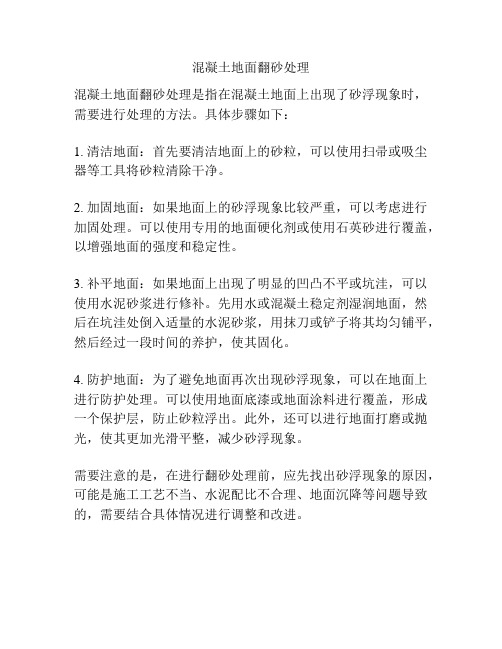 混凝土地面翻砂处理

混凝土地面翻砂处理是指在混凝土地面上出现了砂浮现象时，需要进行处理的方法。具体步骤如下：

1. 清洁地面：首先要清洁地面上的砂粒，可以使用扫帚或吸尘器等工具将砂粒清除干净。

2. 加固地面：如果地面上的砂浮现象比较严重，可以考虑进行加固处理。可以使用专用的地面硬化剂或使用石英砂进行覆盖，以增强地面的强度和稳定性。

3. 补平地面：如果地面上出现了明显的凹凸不平或坑洼，可以使用水泥砂浆进行修补。先用水或混凝土稳定剂湿润地面，然后在坑洼处倒入适量的水泥砂浆，用抹刀或铲子将其均匀铺平，然后经过一段时间的养护，使其固化。

4. 防护地面：为了避免地面再次出现砂浮现象，可以在地面上进行防护处理。可以使用地面底漆或地面涂料进行覆盖，形成一个保护层，防止砂粒浮出。此外，还可以进行地面打磨或抛光，使其更加光滑平整，减少砂浮现象。

需要注意的是，在进行翻砂处理前，应先找出砂浮现象的原因，可能是施工工艺不当、水泥配比不合理、地面沉降等问题导致的，需要结合具体情况进行调整和改进。